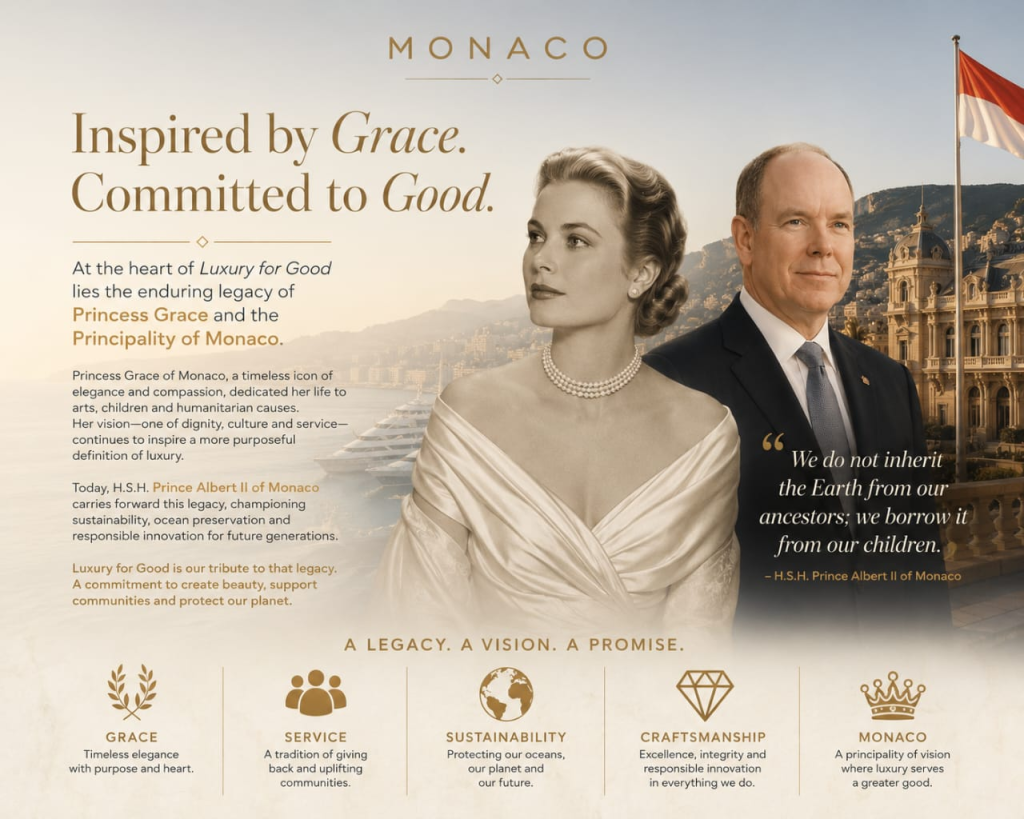 MONACO

Inspired by Grace.
Committed to Good.

At the heart of Luxury for Good lies the enduring legacy of Princess Grace and the Principality of Monaco.

Princess Grace of Monaco, a timeless icon of elegance and compassion, dedicated her life to arts, children and humanitarian causes. Her vision—one of dignity, culture and service—continues to inspire a more purposeful definition of luxury.

Today, H.S.H. Prince Albert II of Monaco carries forward this legacy, championing sustainability, ocean preservation and responsible innovation for future generations.

Luxury for Good is our tribute to that legacy. A commitment to create beauty, support communities and protect our planet.

"We do not inherit the Earth from our ancestors; we borrow it from our children.

– H.S.H. Prince Albert II of Monaco

A LEGACY. A VISION. A PROMISE.

GRACE
Timeless elegance with purpose and heart.

SERVICE
A tradition of giving back and uplifting communities.

SUSTAINABILITY
Protecting our oceans, our planet and our future.

CRAFTSMANSHIP
Excellence, integrity and responsible innovation in everything we do.

MONACO
A principality of vision where luxury serves a greater good.